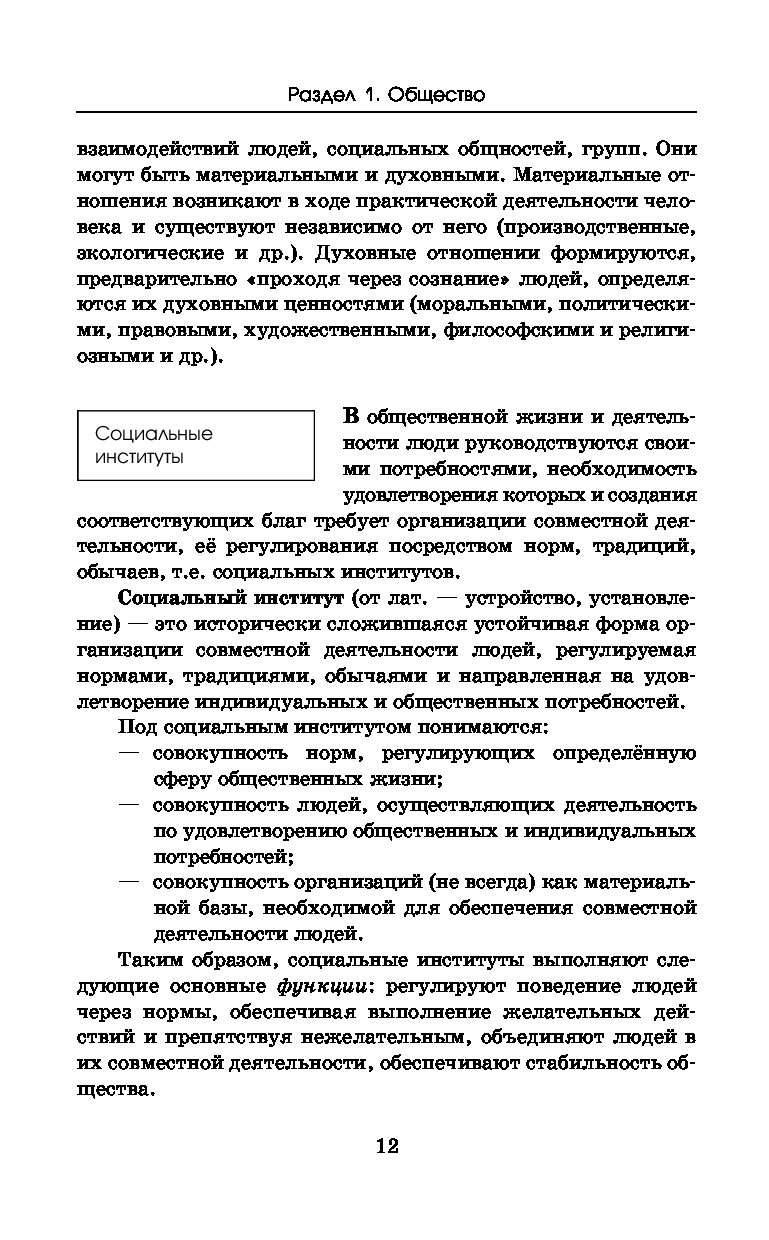 Раздел 1. Общество

взаимодействий людей, социальных общностей, групп. Они могут быть материальными и духовными. Материальные отношения возникают в ходе практической деятельности человека и существуют независимо от него (производственные, экологические и др.). Духовные отношении формируются, предварительно «проходя через сознание» людей, определяются их духовными ценностями (моральными, политическими, правовыми, художественными, философскими и религиозными и др.).

Социальные институты

В общественной жизни и деятельности люди руководствуются своими потребностями, необходимость удовлетворения которых и создания соответствующих благ требует организации совместной деятельности, её регулирования посредством норм, традиций, обычаев, т.е. социальных институтов.

Социальный институт (от лат. — устройство, установление) — это исторически сложившаяся устойчивая форма организации совместной деятельности людей, регулируемая нормами, традициями, обычаями и направленная на удовлетворение индивидуальных и общественных потребностей.

Под социальным институтом понимаются:
— совокупность норм, регулирующих определённую сферу общественных жизни;
— совокупность людей, осуществляющих деятельность по удовлетворению общественных и индивидуальных потребностей;
— совокупность организаций (не всегда) как материальной базы, необходимой для обеспечения совместной деятельности людей.

Таким образом, социальные институты выполняют следующие основные функции: регулируют поведение людей через нормы, обеспечивая выполнение желательных действий и препятствуя нежелательным, объединяют людей в их совместной деятельности, обеспечивают стабильность общества.

12